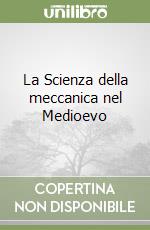 unilibro

La Scienza della meccanica nel Medioevo

COPERTINA NON DISPONIBILE